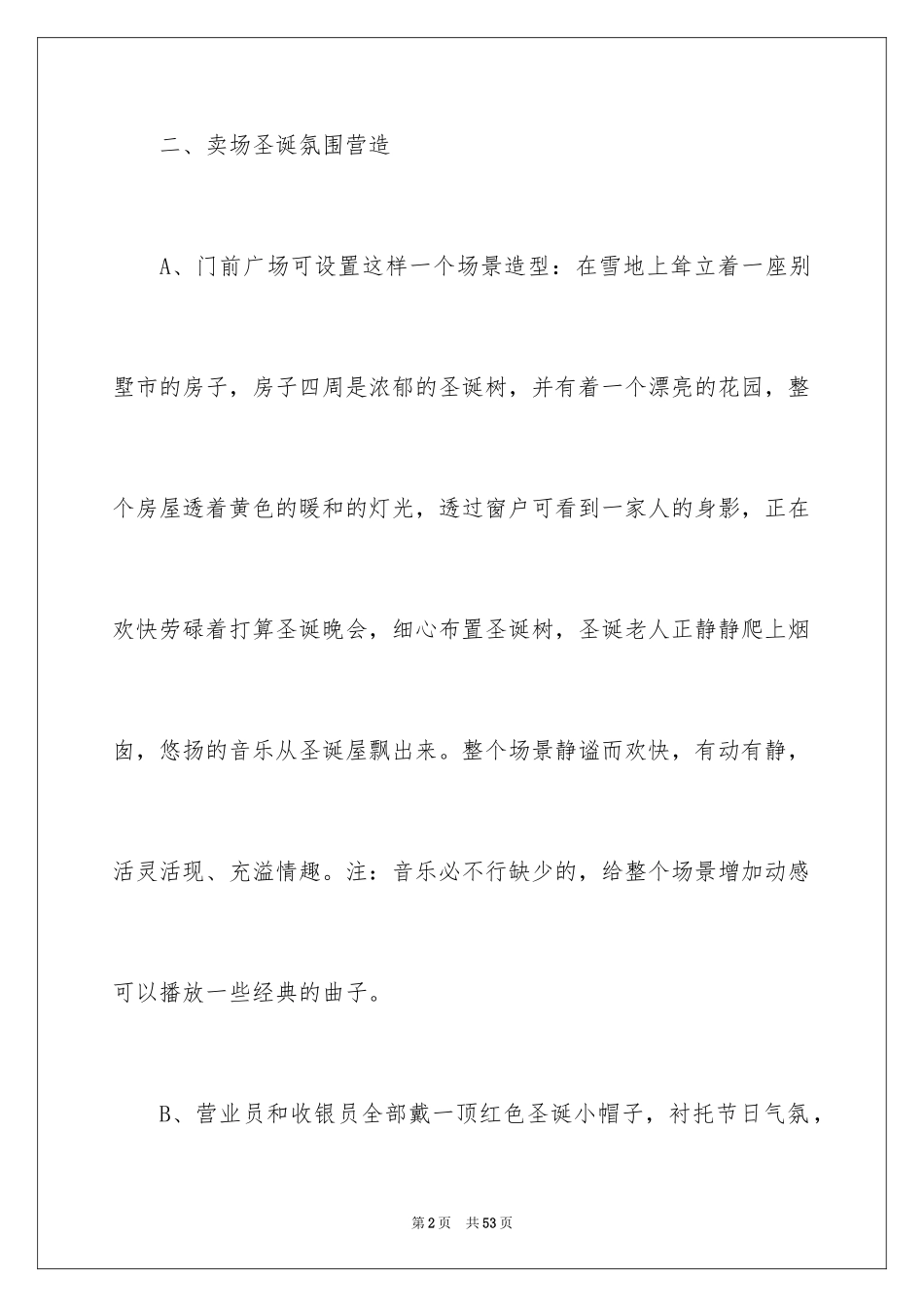 二、卖场圣诞氛围营造

A、门前广场可设置这样一个场景造型：在雪地上耸立着一座别墅市的房子，房子四周是浓郁的圣诞树，并有着一个漂亮的花园，整个房屋透着黄色的暖和的灯光，透过窗户可看到一家人的身影，正在欢快劳碌着打算圣诞晚会，细心布置圣诞树，圣诞老人正静静爬上烟囱，悠扬的音乐从圣诞屋飘出来。整个场景静谧而欢快，有动有静，活灵活现、充溢情趣。注：音乐必不行缺少的，给整个场景增加动感可以播放一些经典的曲子。

B、营业员和收银员全部戴一顶红色圣诞小帽子，衬托节日气氛，

第2页 共53页